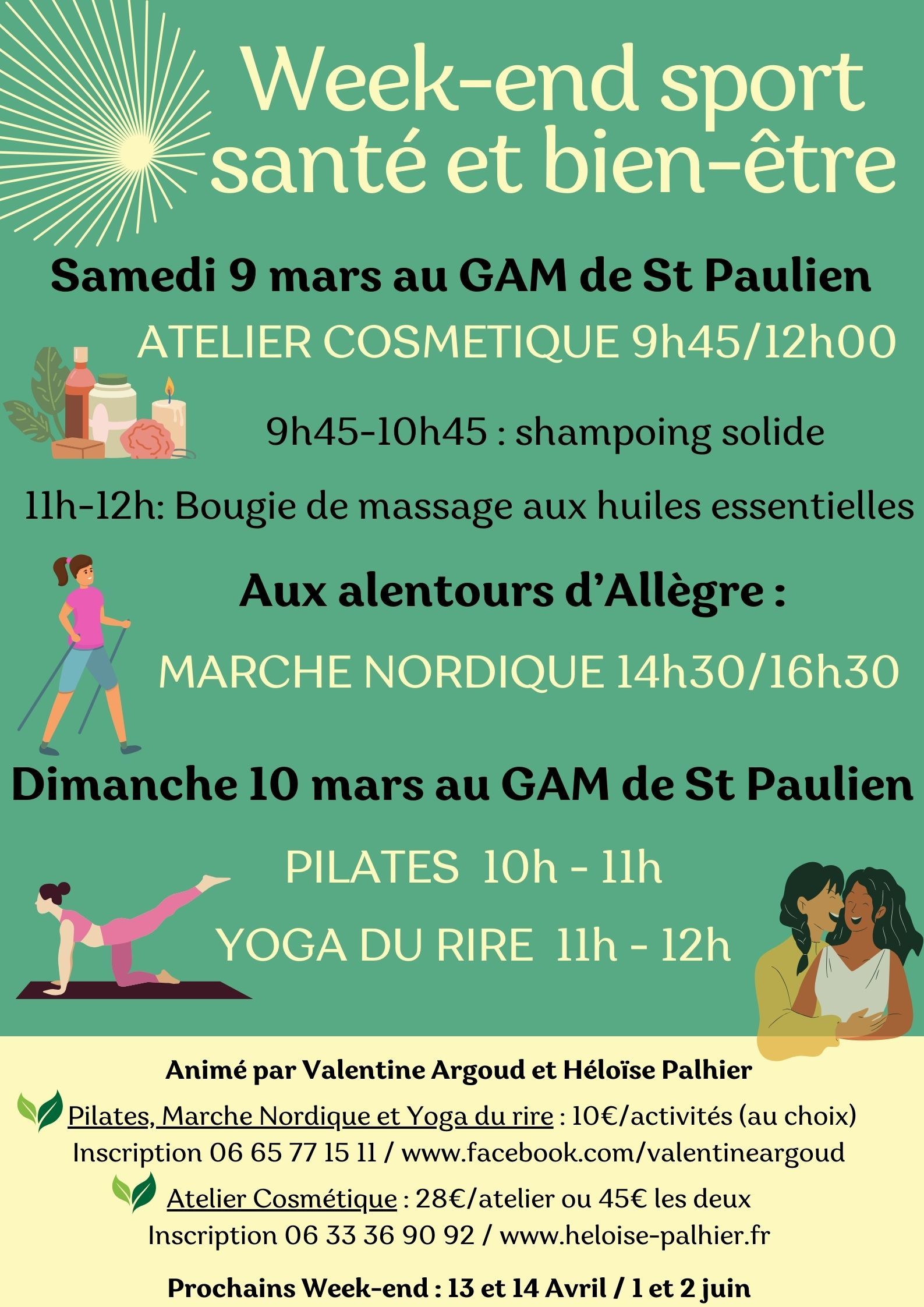 Week-end sport santé et bien-être

Samedi 9 mars au GAM de St Paulien

ATELIER COSMETIQUE 9h45/12h00

9h45-10h45 : shampoing solide

11h-12h: Bougie de massage aux huiles essentielles

Aux alentours d'Allègre :

MARCHE NORDIQUE 14h30/16h30

Dimanche 10 mars au GAM de St Paulien

PILATES 10h - 11h

YOGA DU RIRE 11h - 12h

Animé par Valentine Argoud et Héloïse Palhier

Pilates, Marche Nordique et Yoga du rire : 10€/activités (au choix)
Inscription 06 65 77 15 11 / www.facebook.com/valentineargoud

Atelier Cosmétique : 28€/atelier ou 45€ les deux
Inscription 06 33 36 90 92 / www.heloise-palhier.fr

Prochains Week-end : 13 et 14 Avril / 1 et 2 juin